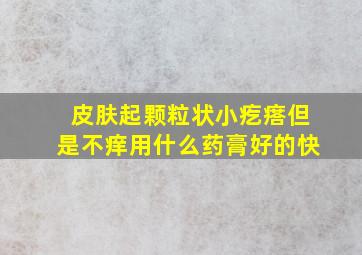 皮肤起颗粒状小疙瘩但是不痒用什么药膏好的快